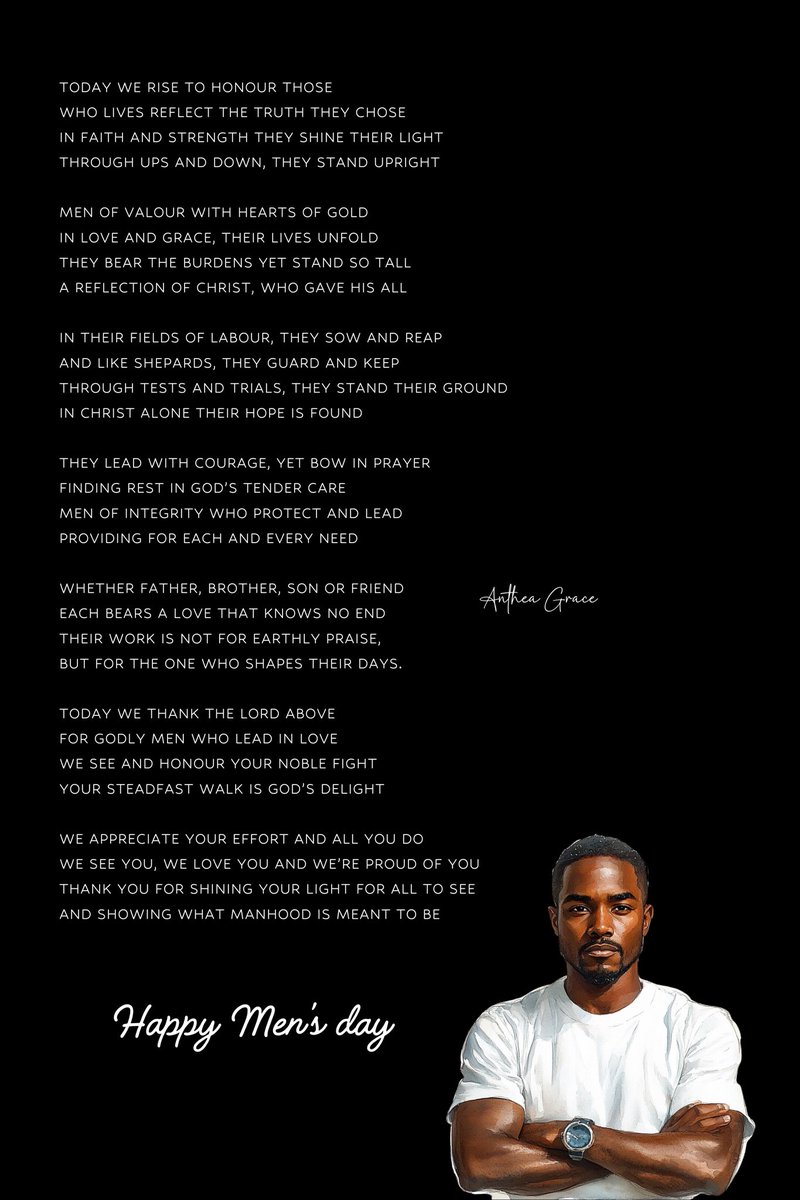 TODAY WE RISE TO HONOUR THOSE
WHO LIVES REFLECT THE TRUTH THEY CHOSE
IN FAITH AND STRENGTH THEY SHINE THEIR LIGHT
THROUGH UPS AND DOWN, THEY STAND UPRIGHT

MEN OF VALOUR WITH HEARTS OF GOLD
IN LOVE AND GRACE, THEIR LIVES UNFOLD
THEY BEAR THE BURDENS YET STAND SO TALL
A REFLECTION OF CHRIST, WHO GAVE HIS ALL

IN THEIR FIELDS OF LABOUR, THEY SOW AND REAP
AND LIKE SHEPARDS, THEY GUARD AND KEEP
THROUGH TESTS AND TRIALS, THEY STAND THEIR GROUND
IN CHRIST ALONE THEIR HOPE IS FOUND

THEY LEAD WITH COURAGE, YET BOW IN PRAYER
FINDING REST IN GOD'S TENDER CARE
MEN OF INTEGRITY WHO PROTECT AND LEAD
PROVIDING FOR EACH AND EVERY NEED

WHETHER FATHER, BROTHER, SON OR FRIEND
EACH BEARS A LOVE THAT KNOWS NO END
THEIR WORK IS NOT FOR EARTHLY PRAISE,
BUT FOR THE ONE WHO SHAPES THEIR DAYS.

Anthea Grace

TODAY WE THANK THE LORD ABOVE
FOR GODLY MEN WHO LEAD IN LOVE
WE SEE AND HONOUR YOUR NOBLE FIGHT
YOUR STEADFAST WALK IS GOD'S DELIGHT

WE APPRECIATE YOUR EFFORT AND ALL YOU DO
WE SEE YOU, WE LOVE YOU AND WE'RE PROUD OF YOU
THANK YOU FOR SHINING YOUR LIGHT FOR ALL TO SEE
AND SHOWING WHAT MANHOOD IS MEANT TO BE

Happy Men's day